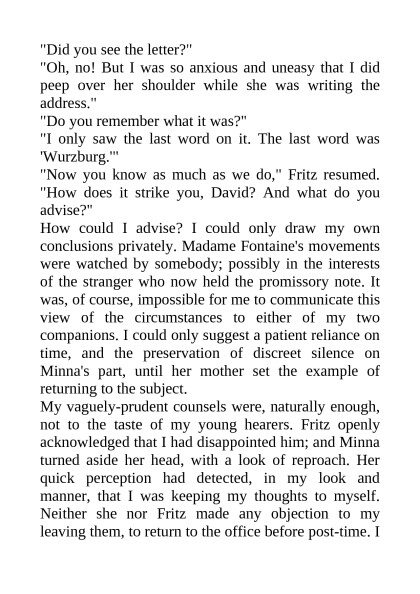 "Did you see the letter?"
"Oh, no! But I was so anxious and uneasy that I did peep over her shoulder while she was writing the address."
"Do you remember what it was?"
"I only saw the last word on it. The last word was 'Wurzburg.'"
"Now you know as much as we do," Fritz resumed. "How does it strike you, David? And what do you advise?"
How could I advise? I could only draw my own conclusions privately. Madame Fontaine's movements were watched by somebody; possibly in the interests of the stranger who now held the promissory note. It was, of course, impossible for me to communicate this view of the circumstances to either of my two companions. I could only suggest a patient reliance on time, and the preservation of discreet silence on Minna's part, until her mother set the example of returning to the subject.
My vaguely-prudent counsels were, naturally enough, not to the taste of my young hearers. Fritz openly acknowledged that I had disappointed him; and Minna turned aside her head, with a look of reproach. Her quick perception had detected, in my look and manner, that I was keeping my thoughts to myself. Neither she nor Fritz made any objection to my leaving them, to return to the office before post-time. I